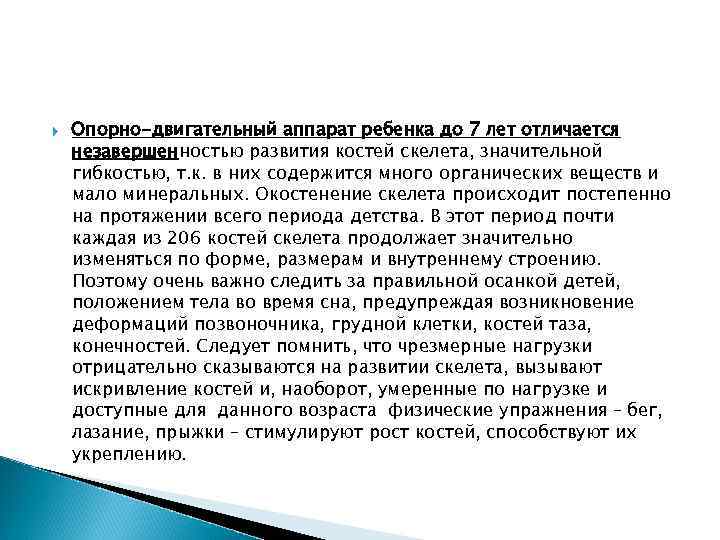 Опорно-двигательный аппарат ребенка до 7 лет отличается незавершенностью развития костей скелета, значительной гибкостью, т.к. в них содержится много органических веществ и мало минеральных. Окостенение скелета происходит постепенно на протяжении всего периода детства. В этот период почти каждая из 206 костей скелета продолжает значительно изменяться по форме, размерам и внутреннему строению. Поэтому очень важно следить за правильной осанкой детей, положением тела во время сна, предупреждая возникновение деформаций позвоночника, грудной клетки, костей таза, конечностей. Следует помнить, что чрезмерные нагрузки отрицательно сказываются на развитии скелета, вызывают искривление костей и, наоборот, умеренные по нагрузке и доступные для данного возраста физические упражнения – бег, лазание, прыжки – стимулируют рост костей, способствуют их укреплению.